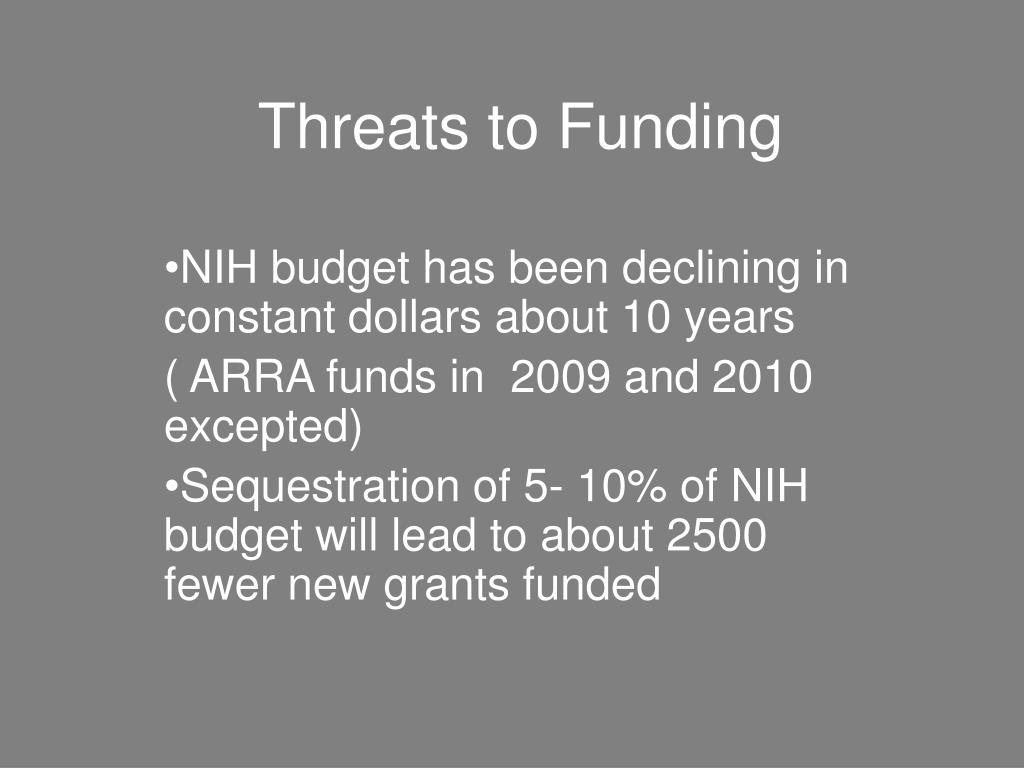 Threats to Funding

•NIH budget has been declining in constant dollars about 10 years

( ARRA funds in 2009 and 2010 excepted)

•Sequestration of 5- 10% of NIH budget will lead to about 2500 fewer new grants funded